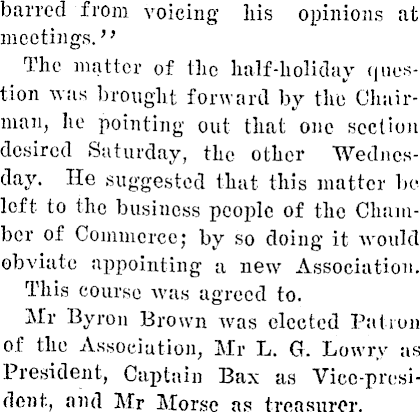 barred from voicing his opinions at meetings."

The matter of the half-holiday question was brought forward by the Chairman, he pointing out that one section desired Saturday, the other Wednesday. He suggested that this matter be left to the business people of the Chamber of Commerce; by so doing it would obviate appointing a new Association.

This course was agreed to.

Mr Byron Brown was elected Patron of the Association, Mr L. G. Lowry as President, Captain Bax as Vice-president, and Mr Morse as treasurer.